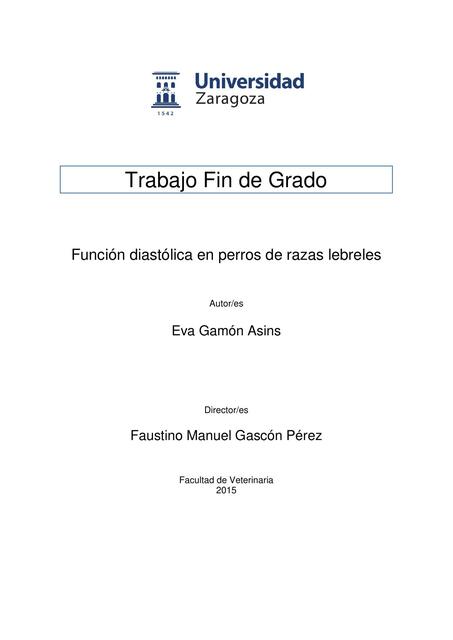 1542

Universidad Zaragoza

Trabajo Fin de Grado

Función diastólica en perros de razas lebreles

Autor/es

Eva Gamón Asins

Director/es

Faustino Manuel Gascón Pérez

Facultad de Veterinaria
2015